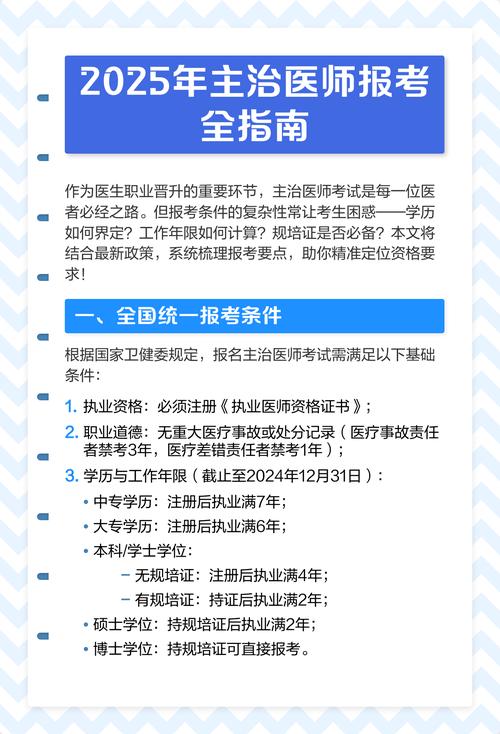 2025年主治医师报考全指南

作为医生职业晋升的重要环节，主治医师考试是每一位医者必经之路。但报考条件的复杂性常让考生困惑——学历如何界定？工作年限如何计算？规培证是否必备？本文将结合最新政策，系统梳理报考要点，助你精准定位资格要求！

一、全国统一报考条件

根据国家卫健委规定，报名主治医师考试需满足以下基础条件：

1. 执业资格：必须注册《执业医师资格证书》；
2. 职业道德：无重大医疗事故或处分记录（医疗事故责任者禁考3年，医疗差错责任者禁考1年）；
3. 学历与工作年限（截止至2024年12月31日）：
• 中专学历：注册后执业满7年；
• 大专学历：注册后执业满6年；
• 本科/学士学位：
− 无规培证：注册后执业满4年；
− 有规培证：持证后执业满2年；
• 硕士学位：持规培证后执业满2年；
• 博士学位：持规培证可直接报考。